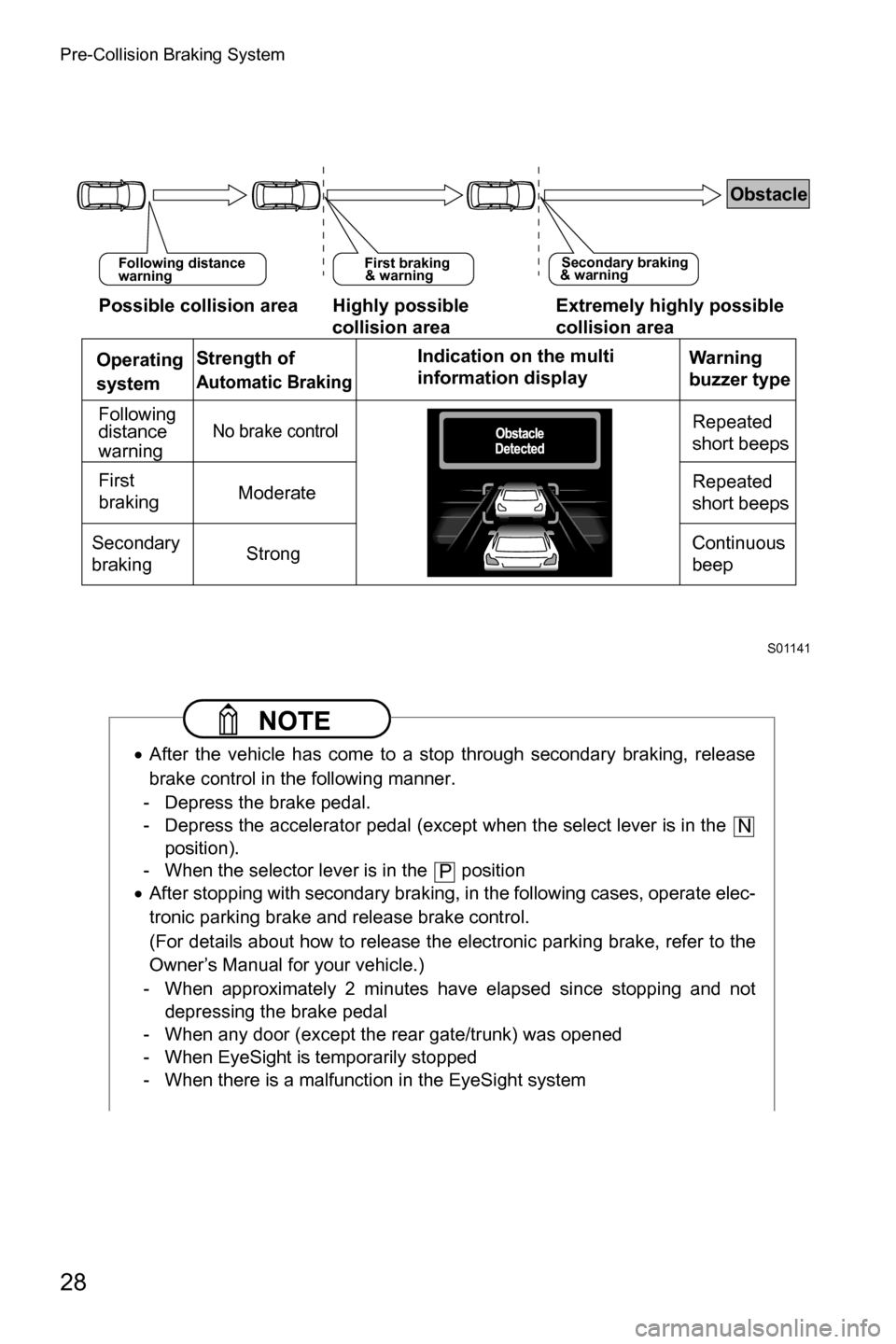 Pre-Collision Braking System

Obstacle

Following distance warning

First braking & warning

Secondary braking & warning

Possible collision area

Highly possible collision area

Extremely highly possible collision area

| Operating system | Strength of Automatic Braking | Indication on the multi information display | Warning buzzer type |
|---|---|---|---|
| Following distance warning | No brake control | Obstacle Detected | Repeated short beeps |
| First braking | Moderate | | Repeated short beeps |
| Secondary braking | Strong | | Continuous beep |

S01141

NOTE

• After the vehicle has come to a stop through secondary braking, release brake control in the following manner.
- Depress the brake pedal.
- Depress the accelerator pedal (except when the select lever is in the N position).
- When the selector lever is in the P position
• After stopping with secondary braking, in the following cases, operate electronic parking brake and release brake control.
(For details about how to release the electronic parking brake, refer to the Owner's Manual for your vehicle.)
- When approximately 2 minutes have elapsed since stopping and not depressing the brake pedal
- When any door (except the rear gate/trunk) was opened
- When EyeSight is temporarily stopped
- When there is a malfunction in the EyeSight system

28

carmanualsonline.info